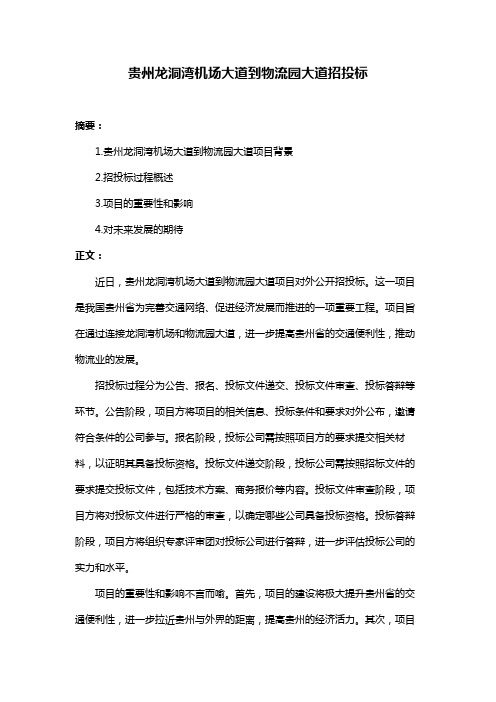 贵州龙洞湾机场大道到物流园大道招投标

摘要：

1.贵州龙洞湾机场大道到物流园大道项目背景

2.招投标过程概述

3.项目的重要性和影响

4.对未来发展的期待

正文：

近日，贵州龙洞湾机场大道到物流园大道项目对外公开招投标。这一项目是我国贵州省为完善交通网络、促进经济发展而推进的一项重要工程。项目旨在通过连接龙洞湾机场和物流园大道，进一步提高贵州省的交通便利性，推动物流业的发展。

招投标过程分为公告、报名、投标文件递交、投标文件审查、投标答辩等环节。公告阶段，项目方将项目的相关信息、投标条件和要求对外公布，邀请符合条件的公司参与。报名阶段，投标公司需按照项目方的要求提交相关材料，以证明其具备投标资格。投标文件递交阶段，投标公司需按照招标文件的要求提交投标文件，包括技术方案、商务报价等内容。投标文件审查阶段，项目方将对投标文件进行严格的审查，以确定哪些公司具备投标资格。投标答辩阶段，项目方将组织专家评审团对投标公司进行答辩，进一步评估投标公司的实力和水平。

项目的重要性和影响不言而喻。首先，项目的建设将极大提升贵州省的交通便利性，进一步拉近贵州与外界的距离，提高贵州的经济活力。其次，项目